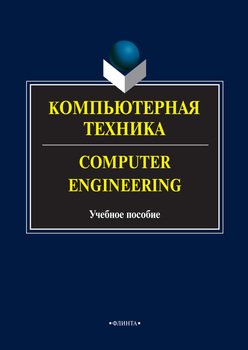 КОМПЬЮТЕРНАЯ ТЕХНИКА

COMPUTER ENGINEERING

Учебное пособие

•ФЛИНТА•